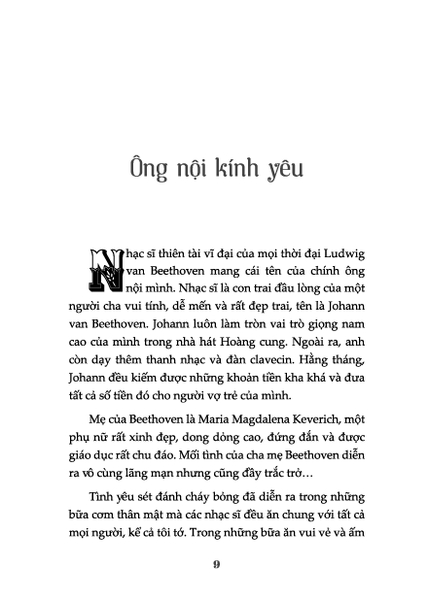 Ông nội kính yêu

Nhạc sĩ thiên tài vĩ đại của mọi thời đại Ludwig van Beethoven mang cái tên của chính ông nội mình. Nhạc sĩ là con trai đầu lòng của một người cha vui tính, dễ mến và rất đẹp trai, tên là Johann van Beethoven. Johann luôn làm tròn vai trò giọng nam cao của mình trong nhà hát Hoàng cung. Ngoài ra, anh còn dạy thêm thanh nhạc và đàn clavecin. Hằng tháng, Johann đều kiếm được những khoản tiền kha khá và đưa tất cả số tiền đó cho người vợ trẻ của mình.

Mẹ của Beethoven là Maria Magdalena Keverich, một phụ nữ rất xinh đẹp, dong dỏng cao, đứng đắn và được giáo dục rất chu đáo. Mối tình của cha mẹ Beethoven diễn ra vô cùng lãng mạn nhưng cũng đầy trắc trở…

Tình yêu sét đánh cháy bỏng đã diễn ra trong những bữa cơm thân mật mà các nhạc sĩ đều ăn chung với tất cả mọi người, kể cả tôi tớ. Trong những bữa ăn vui vẻ và ấm

9